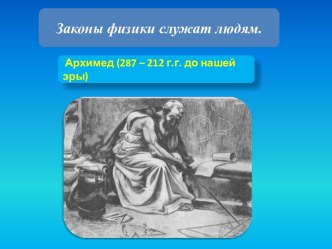 Законы физики служат людям.

Архимед (287 – 212 г.г. до нашей эры)